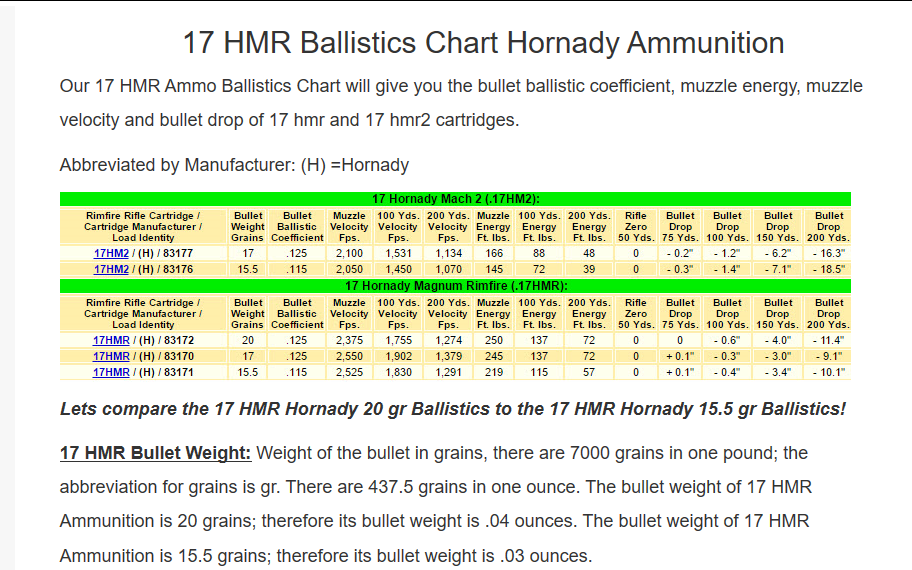 17 HMR Ballistics Chart Hornady Ammunition

Our 17 HMR Ammo Ballistics Chart will give you the bullet ballistic coefficient, muzzle energy, muzzle velocity and bullet drop of 17 hmr and 17 hmr2 cartridges.

Abbreviated by Manufacturer: (H) =Hornady

17 Hornady Mach 2 (.17HM2):

| Rimfire Rifle Cartridge / Cartridge Manufacturer / Load Identity | Bullet Weight Grains | Bullet Ballistic Coefficient | Muzzle Velocity Fps. | 100 Yds. Velocity Fps. | 200 Yds. Velocity Fps. | Muzzle Energy Ft. lbs. | 100 Yds. Energy Ft. lbs. | 200 Yds. Energy Ft. lbs. | Rifle Zero 50 Yds. | Bullet Drop 75 Yds. | Bullet Drop 100 Yds. | Bullet Drop 150 Yds. | Bullet Drop 200 Yds. |
|---|---|---|---|---|---|---|---|---|---|---|---|---|---|
| 17HM2 / (H) / 83177 | 17 | .125 | 2,100 | 1,531 | 1,134 | 166 | 88 | 48 | 0 | - 0.2" | - 1.2" | - 6.2" | - 16.3" |
| 17HM2 / (H) / 83176 | 15.5 | .115 | 2,050 | 1,450 | 1,070 | 145 | 72 | 39 | 0 | - 0.3" | - 1.4" | - 7.1" | - 18.5" |

17 Hornady Magnum Rimfire (.17HMR):

| Rimfire Rifle Cartridge / Cartridge Manufacturer / Load Identity | Bullet Weight Grains | Bullet Ballistic Coefficient | Muzzle Velocity Fps. | 100 Yds. Velocity Fps. | 200 Yds. Velocity Fps. | Muzzle Energy Ft. lbs. | 100 Yds. Energy Ft. lbs. | 200 Yds. Energy Ft. lbs. | Rifle Zero 50 Yds. | Bullet Drop 75 Yds. | Bullet Drop 100 Yds. | Bullet Drop 150 Yds. | Bullet Drop 200 Yds. |
|---|---|---|---|---|---|---|---|---|---|---|---|---|---|
| 17HMR / (H) / 83172 | 20 | .125 | 2,375 | 1,755 | 1,274 | 250 | 137 | 72 | 0 | 0 | - 0.6" | - 4.0" | - 11.4" |
| 17HMR / (H) / 83170 | 17 | .125 | 2,550 | 1,902 | 1,379 | 245 | 137 | 72 | 0 | + 0.1" | - 0.3" | - 3.0" | - 9.1" |
| 17HMR / (H) / 83171 | 15.5 | .115 | 2,525 | 1,830 | 1,291 | 219 | 115 | 57 | 0 | + 0.1" | - 0.4" | - 3.4" | - 10.1" |

Lets compare the 17 HMR Hornady 20 gr Ballistics to the 17 HMR Hornady 15.5 gr Ballistics!

17 HMR Bullet Weight: Weight of the bullet in grains, there are 7000 grains in one pound; the abbreviation for grains is gr. There are 437.5 grains in one ounce. The bullet weight of 17 HMR Ammunition is 20 grains; therefore its bullet weight is .04 ounces. The bullet weight of 17 HMR Ammunition is 15.5 grains; therefore its bullet weight is .03 ounces.